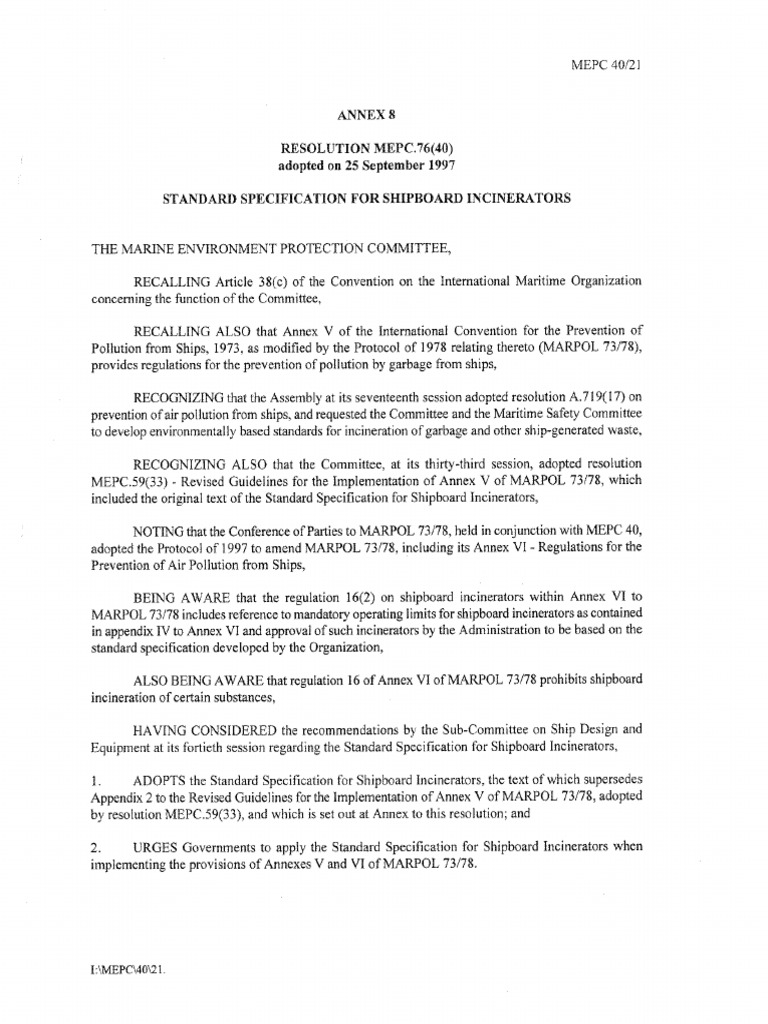 MEPC 40/21

ANNEX 8

RESOLUTION MEPC.76(40)
adopted on 25 September 1997

STANDARD SPECIFICATION FOR SHIPBOARD INCINERATORS

THE MARINE ENVIRONMENT PROTECTION COMMITTEE,

RECALLING Article 38(c) of the Convention on the International Maritime Organization concerning the function of the Committee,

RECALLING ALSO that Annex V of the International Convention for the Prevention of Pollution from Ships, 1973, as modified by the Protocol of 1978 relating thereto (MARPOL 73/78), provides regulations for the prevention of pollution by garbage from ships,

RECOGNIZING that the Assembly at its seventeenth session adopted resolution A.719(17) on prevention of air pollution from ships, and requested the Committee and the Maritime Safety Committee to develop environmentally based standards for incineration of garbage and other ship-generated waste,

RECOGNIZING ALSO that the Committee, at its thirty-third session, adopted resolution MEPC.59(33) - Revised Guidelines for the Implementation of Annex V of MARPOL 73/78, which included the original text of the Standard Specification for Shipboard Incinerators,

NOTING that the Conference of Parties to MARPOL 73/78, held in conjunction with MEPC 40, adopted the Protocol of 1997 to amend MARPOL 73/78, including its Annex VI - Regulations for the Prevention of Air Pollution from Ships,

BEING AWARE that the regulation 16(2) on shipboard incinerators within Annex VI to MARPOL 73/78 includes reference to mandatory operating limits for shipboard incinerators as contained in appendix IV to Annex VI and approval of such incinerators by the Administration to be based on the standard specification developed by the Organization,

ALSO BEING AWARE that regulation 16 of Annex VI of MARPOL 73/78 prohibits shipboard incineration of certain substances,

HAVING CONSIDERED the recommendations by the Sub-Committee on Ship Design and Equipment at its fortieth session regarding the Standard Specification for Shipboard Incinerators,

1. ADOPTS the Standard Specification for Shipboard Incinerators, the text of which supersedes Appendix 2 to the Revised Guidelines for the Implementation of Annex V of MARPOL 73/78, adopted by resolution MEPC.59(33), and which is set out at Annex to this resolution; and

2. URGES Governments to apply the Standard Specification for Shipboard Incinerators when implementing the provisions of Annexes V and VI of MARPOL 73/78.

I:\MEPC\40\21.